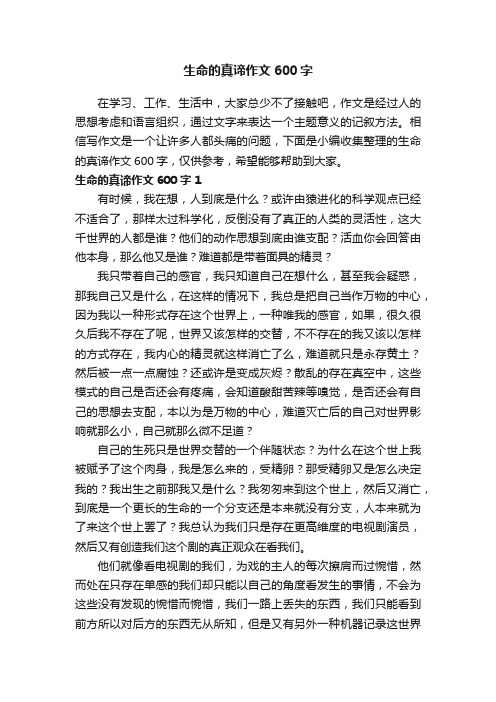 生命的真谛作文 600 字

在学习、工作、生活中，大家总少不了接触吧，作文是经过人的思想考虑和语言组织，通过文字来表达一个主题意义的记叙方法。相信写作文是一个让许多人都头痛的问题，下面是小编收集整理的生命的真谛作文 600 字，仅供参考，希望能够帮助到大家。

生命的真谛作文 600 字 1

有时候，我在想，人到底是什么？或许由猿进化的科学观点已经不适合了，那样太过科学化，反倒没有了真正的人类的灵活性，这大千世界的人都是谁？他们的动作思想到底由谁支配？活血你会回答由他本身，那么他又是谁？难道都是带着面具的精灵？

我只带着自己的感官，我只知道自己在想什么，甚至我会疑惑，那我自己又是什么，在这样的情况下，我总是把自己当作万物的中心，因为我以一种形式存在这个世界上，一种唯我的感官，如果，很久很久后我不存在了呢，世界又该怎样的交替，不不存在的我又该以怎样的方式存在，我内心的精灵就这样消亡了么，难道就只是永存黄土？然后被一点一点腐蚀？还或许是变成灰烬？散乱的存在真空中，这些模式的自己是否还会有疼痛，会知道酸甜苦辣等嗅觉，是否还会有自己的思想去支配，本以为是万物的中心，难道灭亡后的自己对世界影响就那么小，自己就那么微不足道？

自己的生死只是世界交替的一个伴随状态？为什么在这个世上我被赋予了这个肉身，我是怎么来的，受精卵？那受精卵又是怎么决定我的？我出生之前那我又是什么？我匆匆来到这个世上，然后又消亡，到底是一个更长的生命的一个分支还是本来就没有分支，人本来就为了来这个世上罢了？我总认为我们只是存在更高维度的电视剧演员，然后又有创造我们这个剧的真正观众在看我们。

他们就像看电视剧的我们，为戏的主人的每次擦肩而过惋惜，然而处在只存在单感的我们却只能以自己的角度看发生的事情，不会为这些没有发现的惋惜而惋惜，我们一路上丢失的东西，我们只能看到前方所以对后方的东西无从所知，但是又有另外一种机器记录这世界